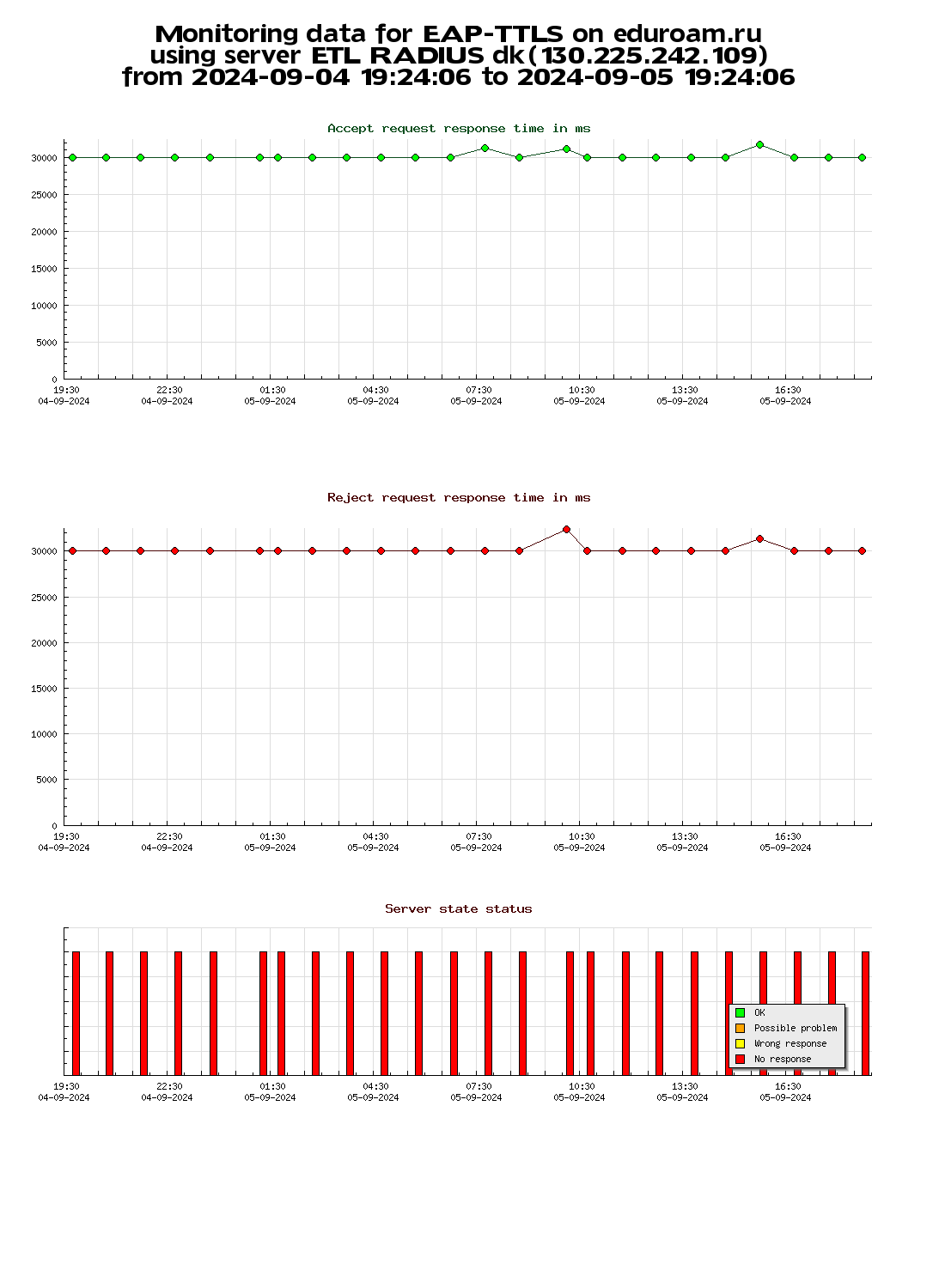 Monitoring data for EAP-TTLS on eduroam.ru
using server ETL RADIUS dk(130.225.242.109)
from 2024-09-04 19:24:06 to 2024-09-05 19:24:06

Accept request response time in ms

30000
25000
20000
15000
10000
5000
0

19:30 04-09-2024
22:30 04-09-2024
01:30 05-09-2024
04:30 05-09-2024
07:30 05-09-2024
10:30 05-09-2024
13:30 05-09-2024
16:30 05-09-2024

Reject request response time in ms

30000
25000
20000
15000
10000
5000
0

19:30 04-09-2024
22:30 04-09-2024
01:30 05-09-2024
04:30 05-09-2024
07:30 05-09-2024
10:30 05-09-2024
13:30 05-09-2024
16:30 05-09-2024

Server state status

OK
Possible problem
Wrong response
No response

19:30 04-09-2024
22:30 04-09-2024
01:30 05-09-2024
04:30 05-09-2024
07:30 05-09-2024
10:30 05-09-2024
13:30 05-09-2024
16:30 05-09-2024